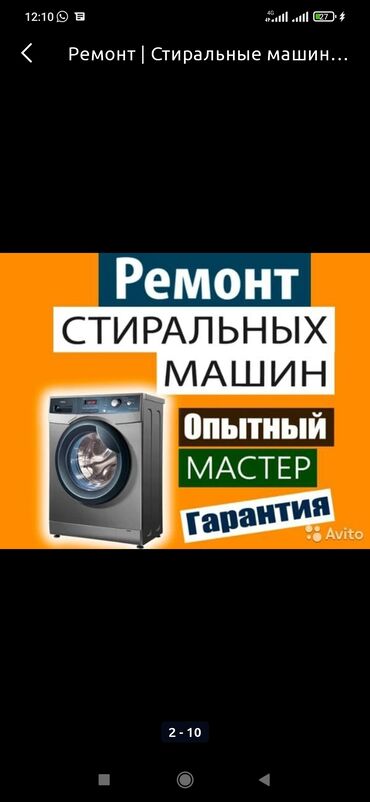 12:10 4G 27

Ремонт | Стиральные машин...

Ремонт
СТИРАЛЬНЫХ
МАШИН
Опытный
МАСТЕР
Гарантия
Avito

2 - 10